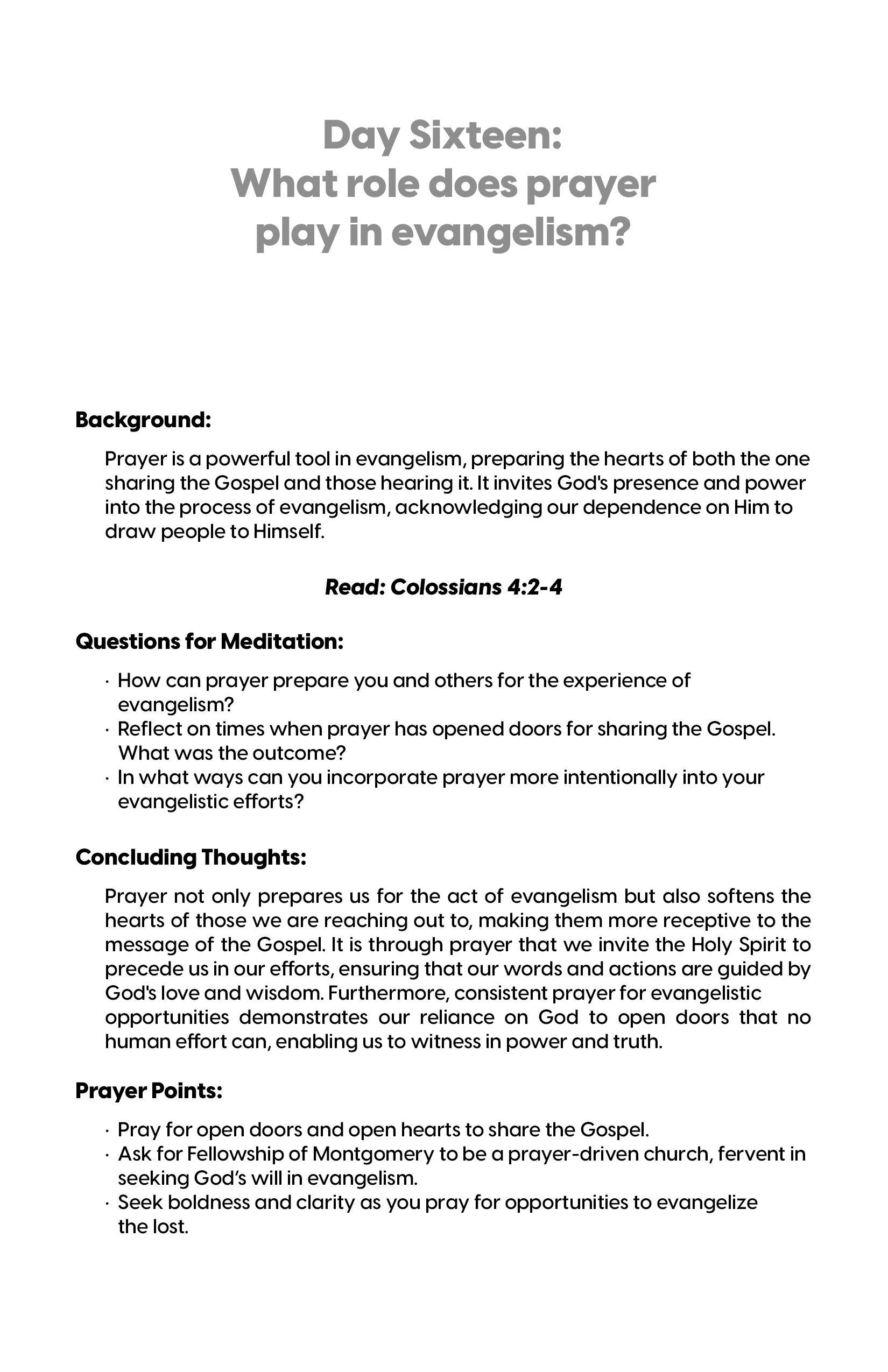 Day Sixteen:
What role does prayer play in evangelism?

Background:

Prayer is a powerful tool in evangelism, preparing the hearts of both the one sharing the Gospel and those hearing it. It invites God's presence and power into the process of evangelism, acknowledging our dependence on Him to draw people to Himself.

Read: Colossians 4:2-4

Questions for Meditation:

· How can prayer prepare you and others for the experience of evangelism?
· Reflect on times when prayer has opened doors for sharing the Gospel. What was the outcome?
· In what ways can you incorporate prayer more intentionally into your evangelistic efforts?

Concluding Thoughts:

Prayer not only prepares us for the act of evangelism but also softens the hearts of those we are reaching out to, making them more receptive to the message of the Gospel. It is through prayer that we invite the Holy Spirit to precede us in our efforts, ensuring that our words and actions are guided by God's love and wisdom. Furthermore, consistent prayer for evangelistic opportunities demonstrates our reliance on God to open doors that no human effort can, enabling us to witness in power and truth.

Prayer Points:

· Pray for open doors and open hearts to share the Gospel.
· Ask for Fellowship of Montgomery to be a prayer-driven church, fervent in seeking God's will in evangelism.
· Seek boldness and clarity as you pray for opportunities to evangelize the lost.